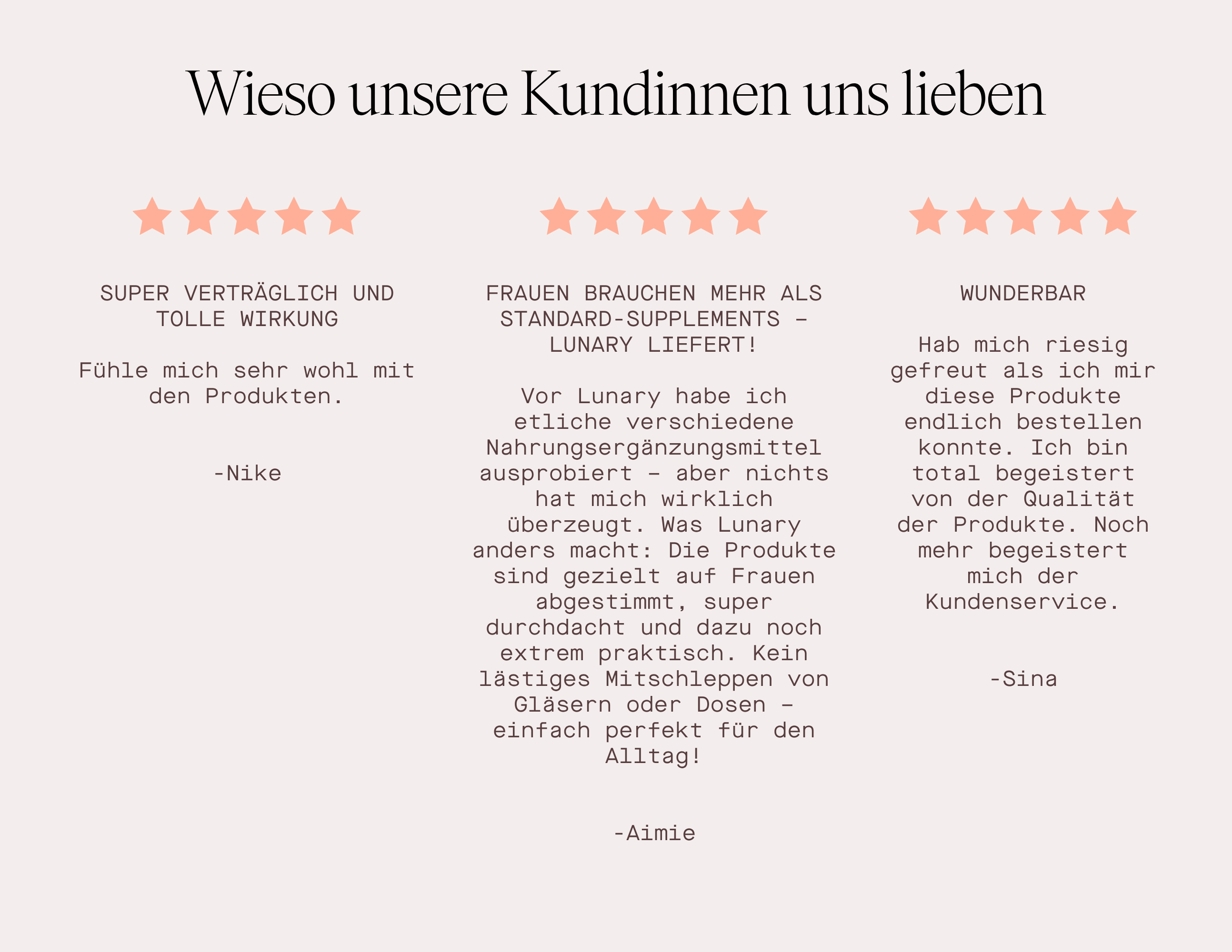 Wieso unsere Kundinnen uns lieben

SUPER VERTRÄGLICH UND TOLLE WIRKUNG

Fühle mich sehr wohl mit den Produkten.

-Nike

FRAUEN BRAUCHEN MEHR ALS STANDARD-SUPPLEMENTS – LUNARY LIEFERT!

Vor Lunary habe ich etliche verschiedene Nahrungsergänzungsmittel ausprobiert – aber nichts hat mich wirklich überzeugt. Was Lunary anders macht: Die Produkte sind gezielt auf Frauen abgestimmt, super durchdacht und dazu noch extrem praktisch. Kein lästiges Mitschleppen von Gläsern oder Dosen – einfach perfekt für den Alltag!

-Aimie

WUNDERBAR

Hab mich riesig gefreut als ich mir diese Produkte endlich bestellen konnte. Ich bin total begeistert von der Qualität der Produkte. Noch mehr begeistert mich der Kundenservice.

-Sina